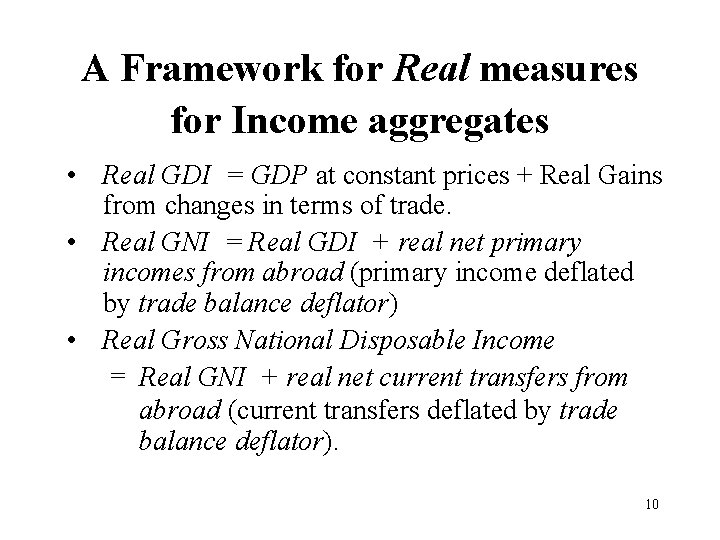 A Framework for Real measures for Income aggregates

• Real GDI = GDP at constant prices + Real Gains from changes in terms of trade.
• Real GNI = Real GDI + real net primary incomes from abroad (primary income deflated by trade balance deflator)
• Real Gross National Disposable Income = Real GNI + real net current transfers from abroad (current transfers deflated by trade balance deflator).

10